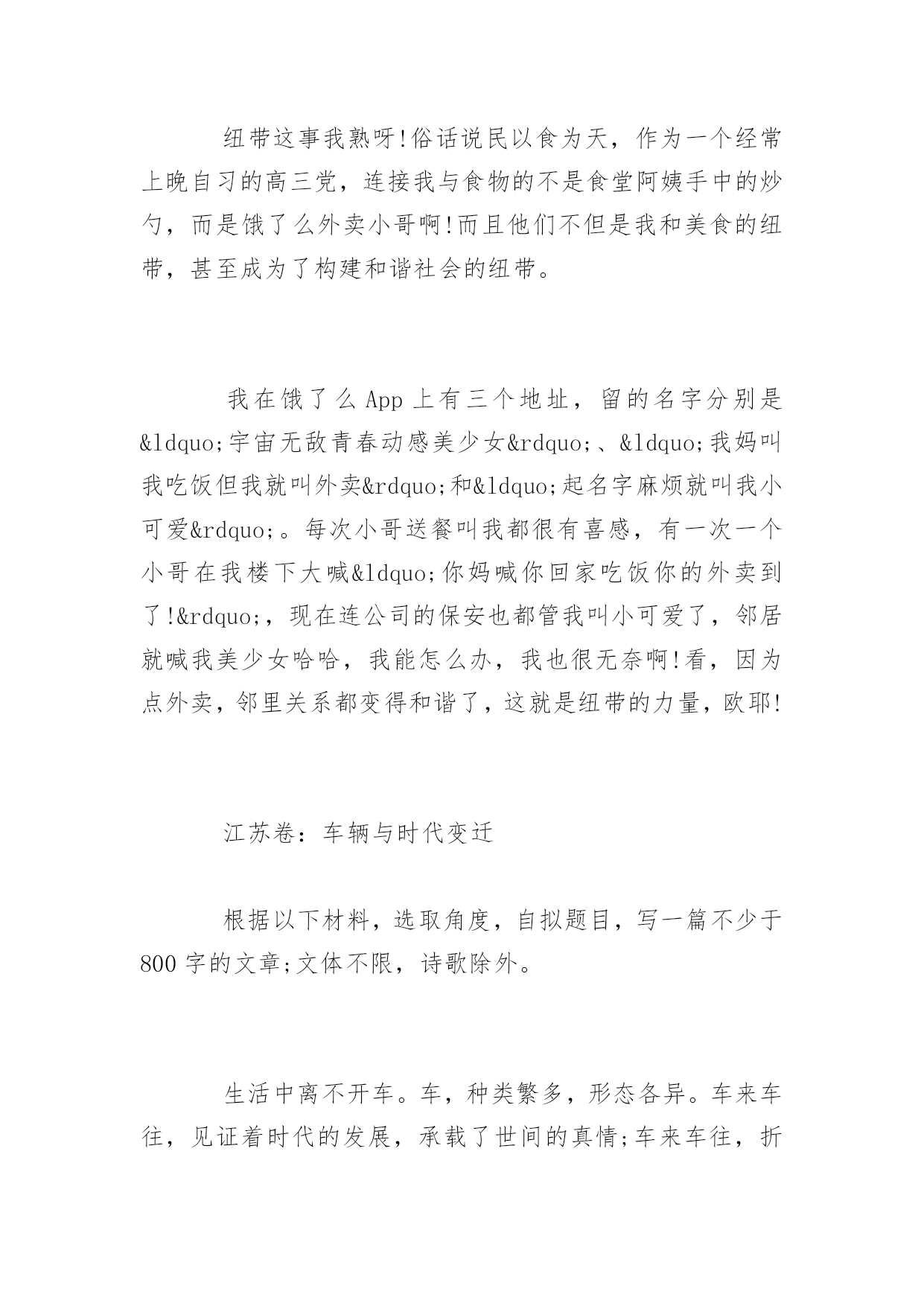 纽带这事我熟呀!俗话说民以食为天，作为一个经常上晚自习的高三党，连接我与食物的不是食堂阿姨手中的炒勺，而是饿了么外卖小哥啊!而且他们不但是我和美食的纽带，甚至成为了构建和谐社会的纽带。

我在饿了么App上有三个地址，留的名字分别是&ldquo;宇宙无敌青春动感美少女&rdquo;、&ldquo;我妈叫我吃饭但我就叫外卖&rdquo;和&ldquo;起名字麻烦就叫我小可爱&rdquo;。每次小哥送餐叫我都很有喜感，有一次一个小哥在我楼下大喊&ldquo;你妈喊你回家吃饭你的外卖到了!&rdquo;，现在连公司的保安也都管我叫小可爱了，邻居就喊我美少女哈哈，我能怎么办，我也很无奈啊!看，因为点外卖，邻里关系都变得和谐了，这就是纽带的力量，欧耶!

江苏卷：车辆与时代变迁

根据以下材料，选取角度，自拟题目，写一篇不少于800字的文章;文体不限，诗歌除外。

生活中离不开车。车，种类繁多，形态各异。车来车往，见证着时代的发展，承载了世间的真情;车来车往，折